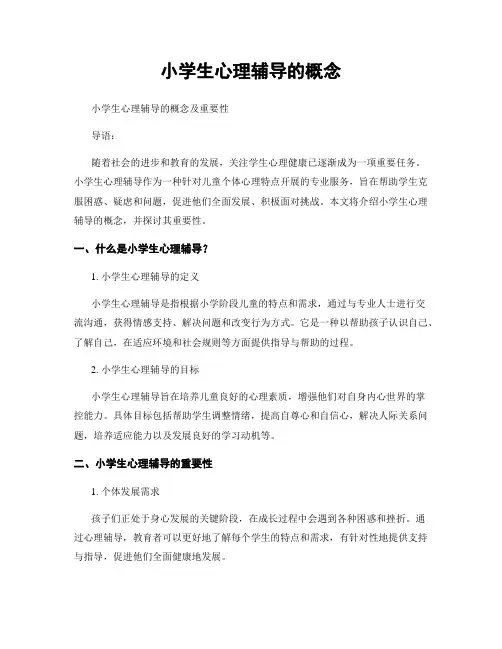 小学生心理辅导的概念

小学生心理辅导的概念及重要性

导语：

随着社会的进步和教育的发展，关注学生心理健康已逐渐成为一项重要任务。小学生心理辅导作为一种针对儿童个体心理特点开展的专业服务，旨在帮助学生克服困惑、疑虑和问题，促进他们全面发展、积极面对挑战。本文将介绍小学生心理辅导的概念，并探讨其重要性。

一、什么是小学生心理辅导？

1. 小学生心理辅导的定义

小学生心理辅导是指根据小学阶段儿童的特点和需求，通过与专业人士进行交流沟通，获得情感支持、解决问题和改变行为方式。它是一种以帮助孩子认识自己、了解自己，在适应环境和社会规则等方面提供指导与帮助的过程。

2. 小学生心理辅导的目标

小学生心理辅导旨在培养儿童良好的心理素质，增强他们对自身内心世界的掌控能力。具体目标包括帮助学生调整情绪，提高自尊心和自信心，解决人际关系问题，培养适应能力以及发展良好的学习动机等。

二、小学生心理辅导的重要性

1. 个体发展需求

孩子们正处于身心发展的关键阶段，在成长过程中会遇到各种困惑和挫折。通过心理辅导，教育者可以更好地了解每个学生的特点和需求，有针对性地提供支持与指导，促进他们全面健康地发展。